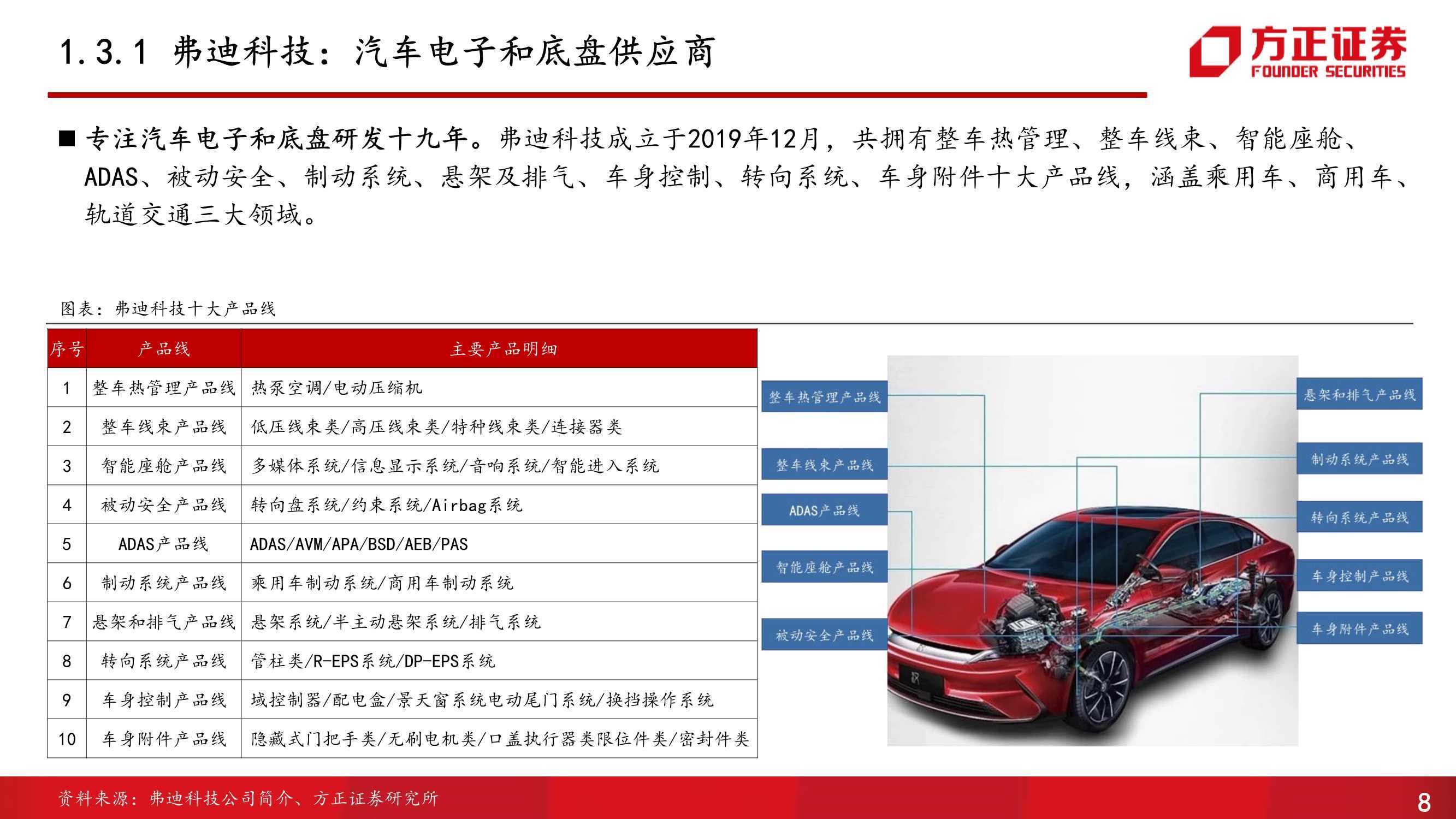 1.3.1 弗迪科技：汽车电子和底盘供应商

方正证券
FOUNDER SECURITIES

■ 专注汽车电子和底盘研发十九年。弗迪科技成立于2019年12月，共拥有整车热管理、整车线束、智能座舱、ADAS、被动安全、制动系统、悬架及排气、车身控制、转向系统、车身附件十大产品线，涵盖乘用车、商用车、轨道交通三大领域。

图表：弗迪科技十大产品线

| 序号 | 产品线 | 主要产品明细 |
|---|---|---|
| 1 | 整车热管理产品线 | 热泵空调/电动压缩机 |
| 2 | 整车线束产品线 | 低压线束类/高压线束类/特种线束类/连接器类 |
| 3 | 智能座舱产品线 | 多媒体系统/信息显示系统/音响系统/智能进入系统 |
| 4 | 被动安全产品线 | 转向盘系统/约束系统/Airbag系统 |
| 5 | ADAS产品线 | ADAS/AVM/APA/BSD/AEB/PAS |
| 6 | 制动系统产品线 | 乘用车制动系统/商用车制动系统 |
| 7 | 悬架和排气产品线 | 悬架系统/半主动悬架系统/排气系统 |
| 8 | 转向系统产品线 | 管柱类/R-EPS系统/DP-EPS系统 |
| 9 | 车身控制产品线 | 域控制器/配电盒/景天窗系统电动尾门系统/换挡操作系统 |
| 10 | 车身附件产品线 | 隐藏式门把手类/无刷电机类/口盖执行器类限位件类/密封件类 |

整车热管理产品线
整车线束产品线
ADAS产品线
智能座舱产品线
被动安全产品线
悬架和排气产品线
制动系统产品线
转向系统产品线
车身控制产品线
车身附件产品线

资料来源：弗迪科技公司简介、方正证券研究所

8